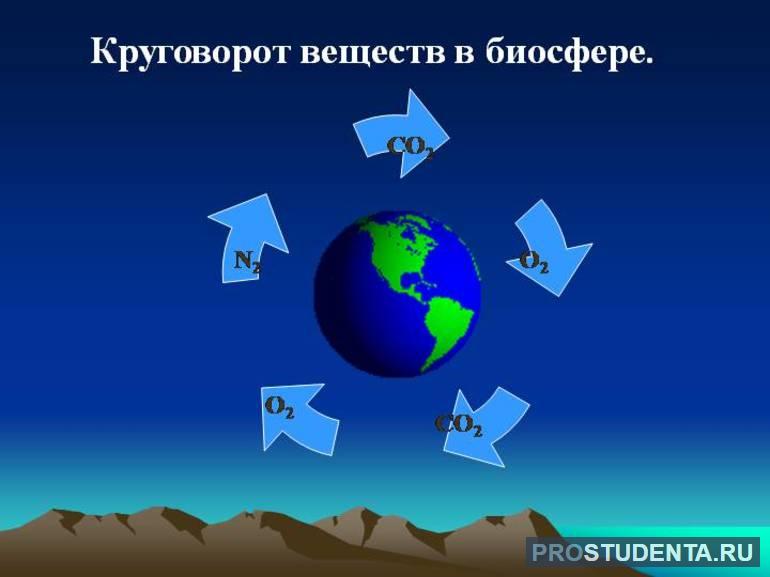 Круговорот веществ в биосфере.

$CO_2$

$O_2$

$CO_2$

$O_2$

$N_2$

PROSTUDENTA.RU